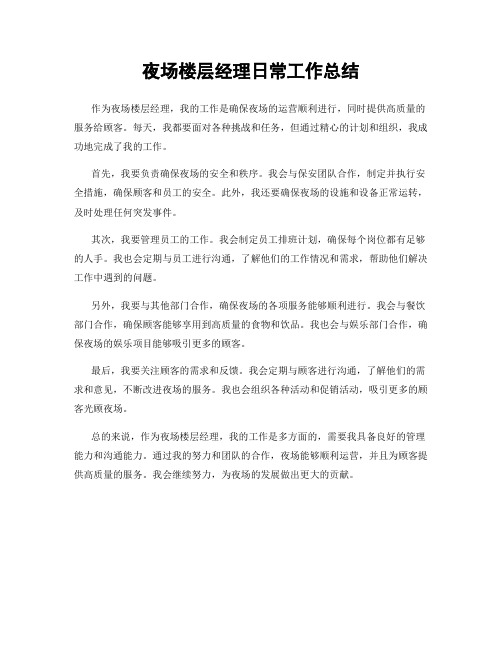 夜场楼层经理日常工作总结

作为夜场楼层经理，我的工作是确保夜场的运营顺利进行，同时提供高质量的服务给顾客。每天，我都要面对各种挑战和任务，但通过精心的计划和组织，我成功地完成了我的工作。

首先，我要负责确保夜场的安全和秩序。我会与保安团队合作，制定并执行安全措施，确保顾客和员工的安全。此外，我还要确保夜场的设施和设备正常运转，及时处理任何突发事件。

其次，我要管理员工的工作。我会制定员工排班计划，确保每个岗位都有足够的人手。我也会定期与员工进行沟通，了解他们的工作情况和需求，帮助他们解决工作中遇到的问题。

另外，我要与其他部门合作，确保夜场的各项服务能够顺利进行。我会与餐饮部门合作，确保顾客能够享用到高质量的食物和饮品。我也会与娱乐部门合作，确保夜场的娱乐项目能够吸引更多的顾客。

最后，我要关注顾客的需求和反馈。我会定期与顾客进行沟通，了解他们的需求和意见，不断改进夜场的服务。我也会组织各种活动和促销活动，吸引更多的顾客光顾夜场。

总的来说，作为夜场楼层经理，我的工作是多方面的，需要我具备良好的管理能力和沟通能力。通过我的努力和团队的合作，夜场能够顺利运营，并且为顾客提供高质量的服务。我会继续努力，为夜场的发展做出更大的贡献。